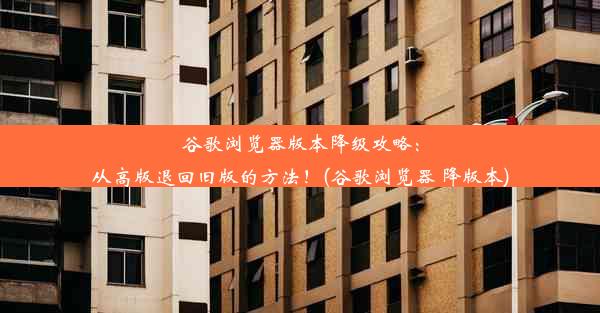 谷歌浏览器版本降级攻略：
从高版退回旧版的方法！(谷歌浏览器 降版本)